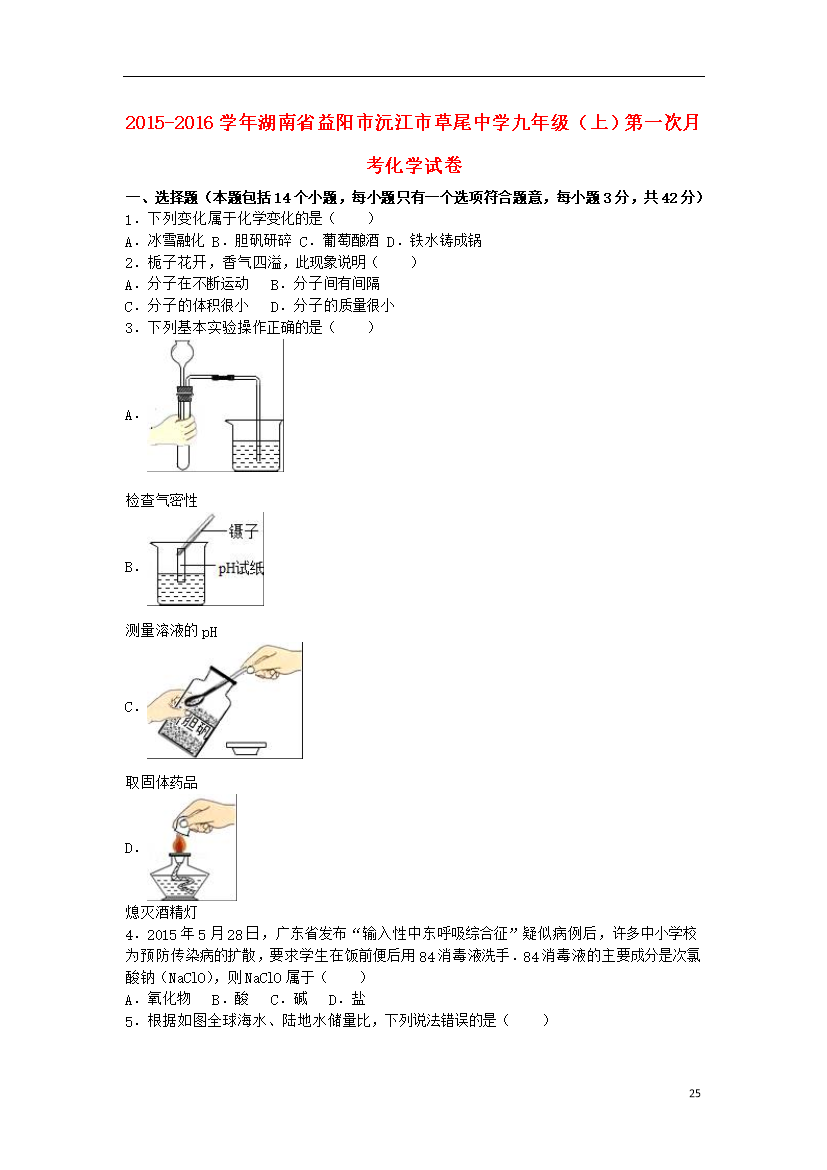 2015-2016学年湖南省益阳市沅江市草尾中学九年级（上）第一次月考化学试卷

一、选择题（本题包括14个小题，每小题只有一个选项符合题意，每小题3分，共42分）

1．下列变化属于化学变化的是（　　）

A．冰雪融化 B．胆矾研碎 C．葡萄酿酒 D．铁水铸成锅

2．栀子花开，香气四溢，此现象说明（　　）

A．分子在不断运动　B．分子间有间隔

C．分子的体积很小　D．分子的质量很小

3．下列基本实验操作正确的是（　　）

A．

检查气密性

B．

镊子

pH试纸

测量溶液的pH

C．

胆矾

取固体药品

D．

熄灭酒精灯

4．2015年5月28日，广东省发布"输入性中东呼吸综合征"疑似病例后，许多中小学校为预防传染病的扩散，要求学生在饭前便后用84消毒液洗手．84消毒液的主要成分是次氯酸钠（NaClO），则NaClO属于（　　）

A．氧化物　B．酸　C．碱　D．盐

5．根据如图全球海水、陆地水储量比，下列说法错误的是（　　）

25